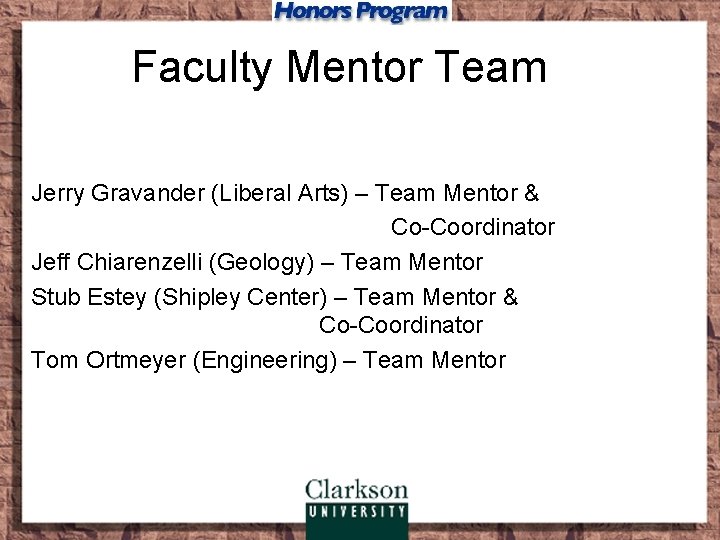 Honors Program

Faculty Mentor Team

Jerry Gravander (Liberal Arts) – Team Mentor & Co-Coordinator

Jeff Chiarenzelli (Geology) – Team Mentor

Stub Estey (Shipley Center) – Team Mentor & Co-Coordinator

Tom Ortmeyer (Engineering) – Team Mentor

Clarkson
UNIVERSITY